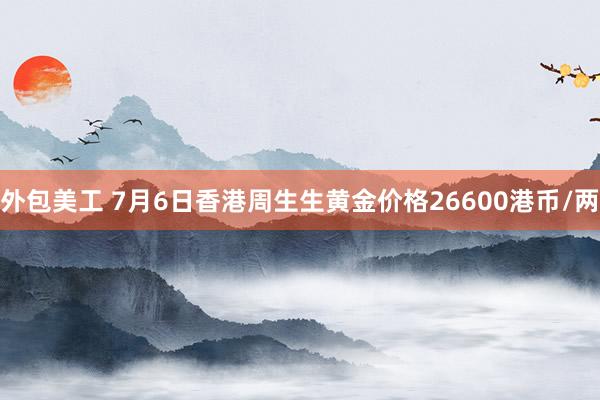 外包美工 7月6日香港周生生黄金价格26600港币/两